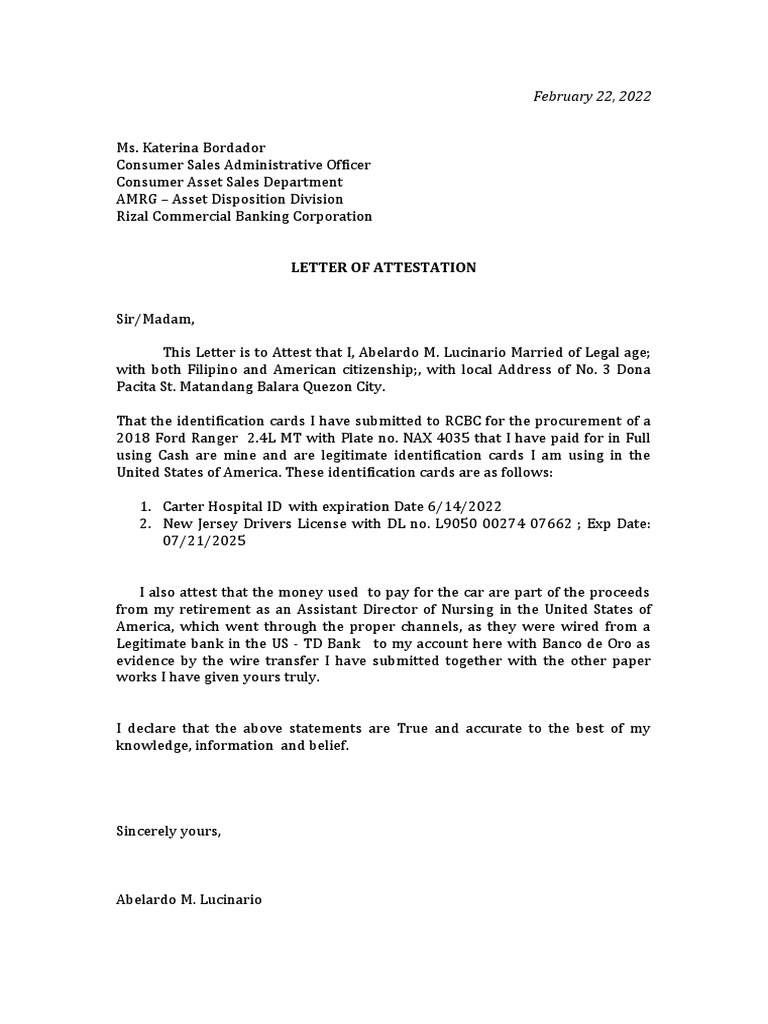 February 22, 2022

Ms. Katerina Bordador
Consumer Sales Administrative Officer
Consumer Asset Sales Department
AMRG – Asset Disposition Division
Rizal Commercial Banking Corporation

LETTER OF ATTESTATION

Sir/Madam,

This Letter is to Attest that I, Abelardo M. Lucinario Married of Legal age; with both Filipino and American citizenship;, with local Address of No. 3 Dona Pacita St. Matandang Balara Quezon City.

That the identification cards I have submitted to RCBC for the procurement of a 2018 Ford Ranger 2.4L MT with Plate no. NAX 4035 that I have paid for in Full using Cash are mine and are legitimate identification cards I am using in the United States of America. These identification cards are as follows:

1. Carter Hospital ID with expiration Date 6/14/2022
2. New Jersey Drivers License with DL no. L9050 00274 07662 ; Exp Date: 07/21/2025

I also attest that the money used to pay for the car are part of the proceeds from my retirement as an Assistant Director of Nursing in the United States of America, which went through the proper channels, as they were wired from a Legitimate bank in the US - TD Bank to my account here with Banco de Oro as evidence by the wire transfer I have submitted together with the other paper works I have given yours truly.

I declare that the above statements are True and accurate to the best of my knowledge, information and belief.

Sincerely yours,

Abelardo M. Lucinario